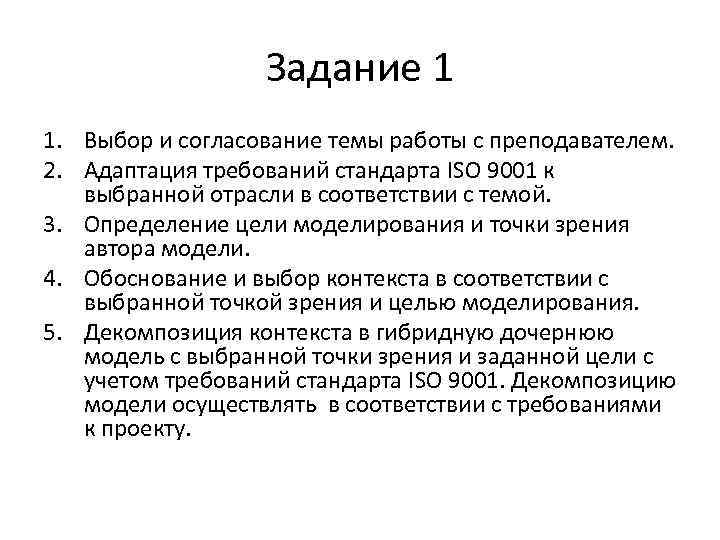 Задание 1

1. Выбор и согласование темы работы с преподавателем.
2. Адаптация требований стандарта ISO 9001 к выбранной отрасли в соответствии с темой.
3. Определение цели моделирования и точки зрения автора модели.
4. Обоснование и выбор контекста в соответствии с выбранной точкой зрения и целью моделирования.
5. Декомпозиция контекста в гибридную дочернюю модель с выбранной точки зрения и заданной цели с учетом требований стандарта ISO 9001. Декомпозицию модели осуществлять в соответствии с требованиями к проекту.